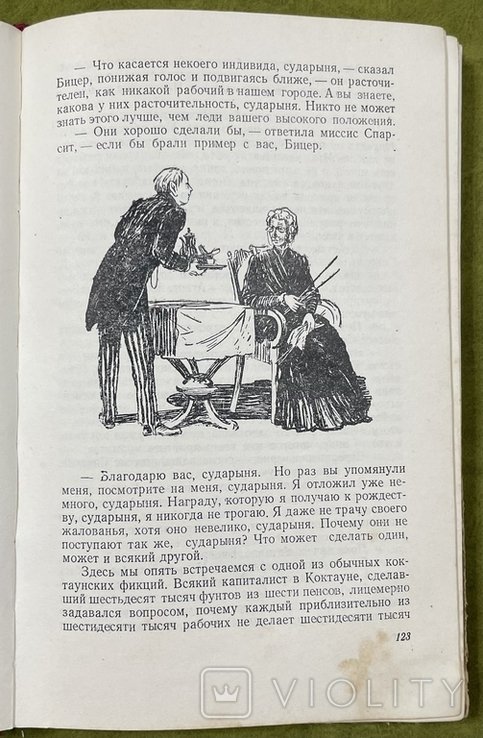 — Что касается некоего индивида, сударыня, — сказал Бицер, понижая голос и подвигаясь ближе, — он расточителен, как никакой рабочий в нашем городе. А вы знаете, какова у них расточительность, сударыня. Никто не может знать этого лучше, чем леди вашего высокого положения.

— Они хорошо сделали бы, — ответила миссис Спарсит, — если бы брали пример с вас, Бицер.

— Благодарю вас, сударыня. Но раз вы упомянули меня, посмотрите на меня, сударыня. Я отложил уже немного, сударыня. Награду, которую я получаю к рождеству, сударыня, я никогда не трогаю. Я даже не трачу своего жалованья, хотя оно невелико, сударыня. Почему они не поступают так же, сударыня? Что может сделать один, может и всякий другой.

Здесь мы опять встречаемся с одной из обычных коктаунских фикций. Всякий капиталист в Коктауне, сделавший шестьдесят тысяч фунтов из шести пенсов, лицемерно задавался вопросом, почему каждый приблизительно из шестидесяти тысяч рабочих не делает шестидесяти тысяч

123

VIOLITY